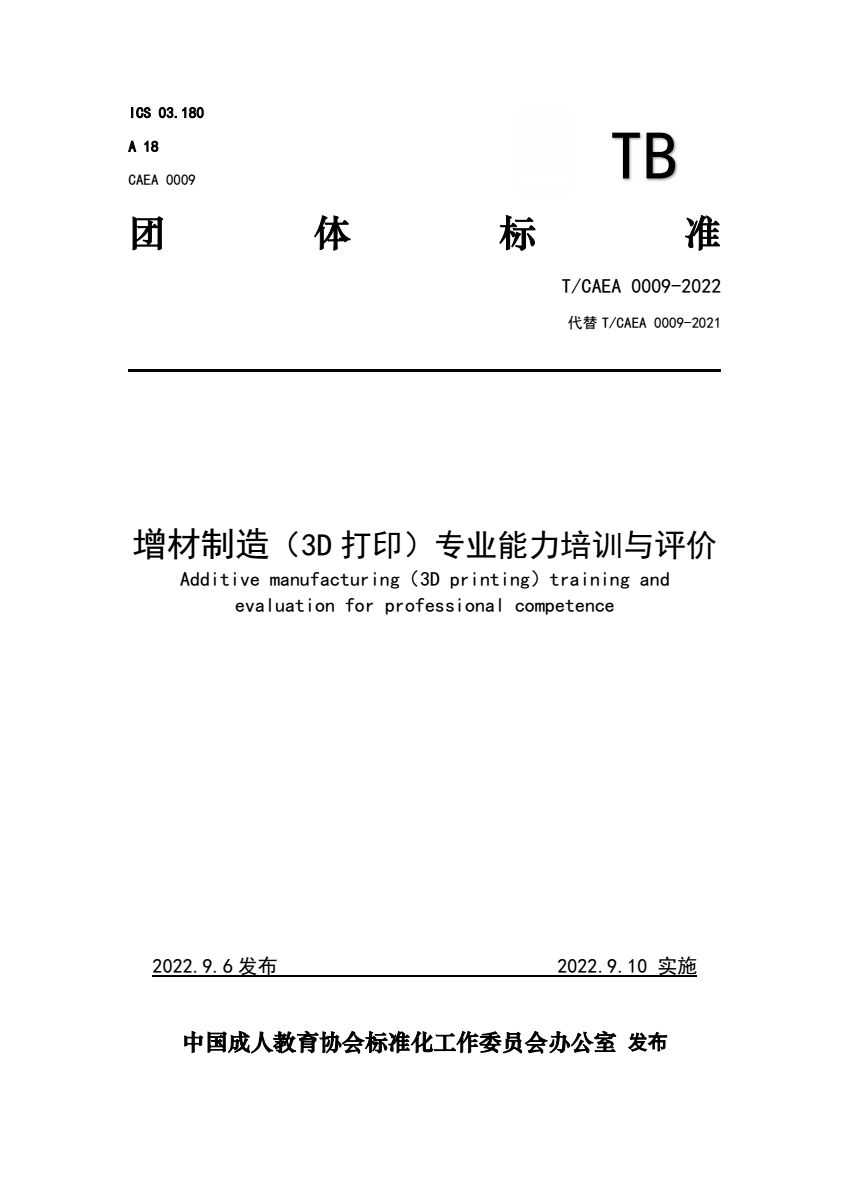 ICS 03.180
A 18
CAEA 0009

TB

团 体 标 准

T/CAEA 0009-2022
代替 T/CAEA 0009-2021

增材制造（3D 打印）专业能力培训与评价
Additive manufacturing（3D printing）training and evaluation for professional competence

2022.9.6 发布 2022.9.10 实施

中国成人教育协会标准化工作委员会办公室 发布